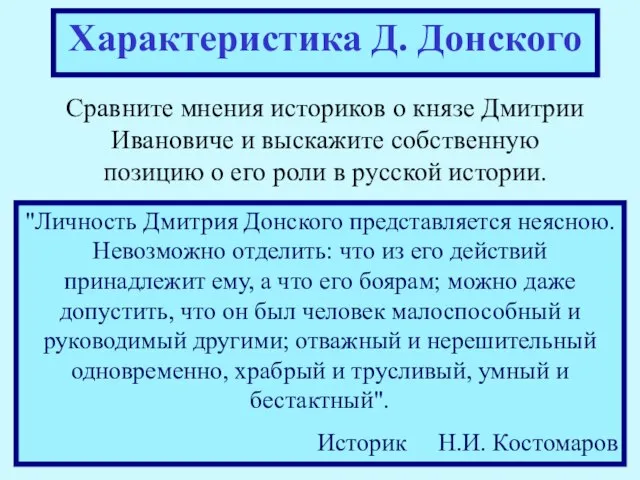 Характеристика Д. Донского

Сравните мнения историков о князе Дмитрии Ивановиче и выскажите собственную позицию о его роли в русской истории.

"Личность Дмитрия Донского представляется неясною. Невозможно отделить: что из его действий принадлежит ему, а что его боярам; можно даже допустить, что он был человек малоспособный и руководимый другими; отважный и нерешительный одновременно, храбрый и трусливый, умный и бестактный".

Историк Н.И. Костомаров